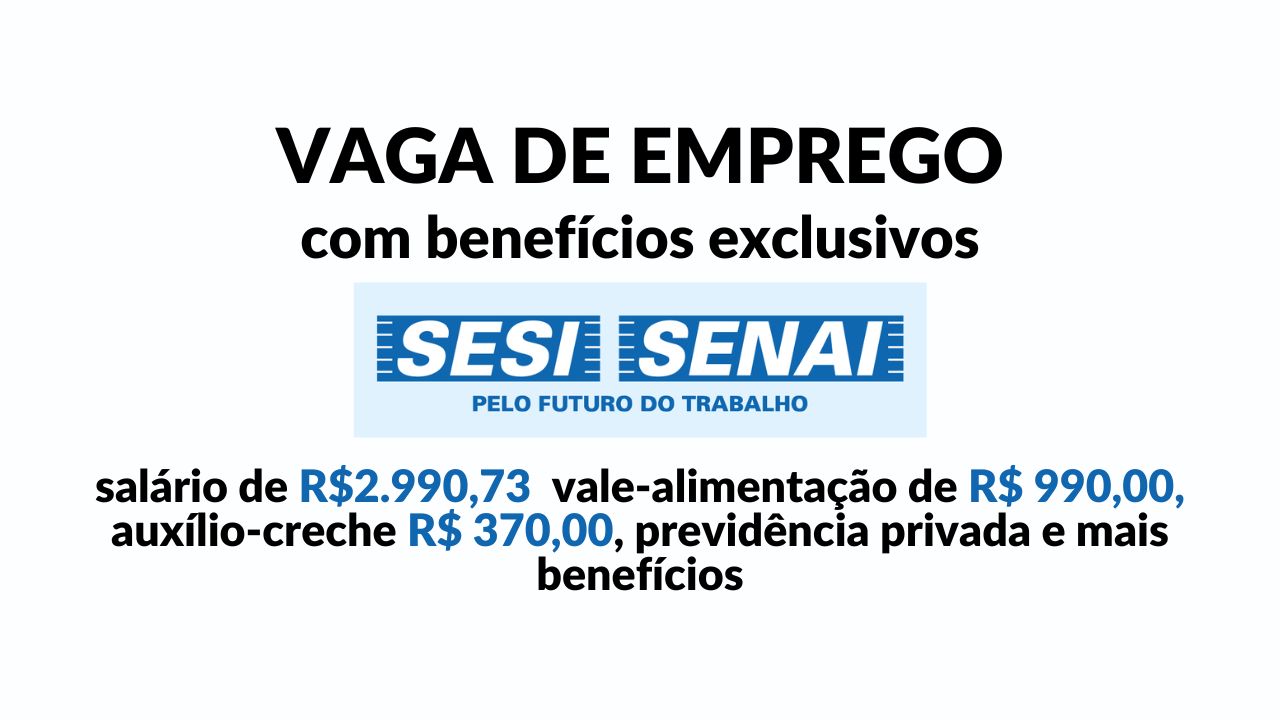 VAGA DE EMPREGO
com benefícios exclusivos

SESI SENAI
PELO FUTURO DO TRABALHO

salário de R$2.990,73 vale-alimentação de R$ 990,00, auxílio-creche R$ 370,00, previdência privada e mais benefícios